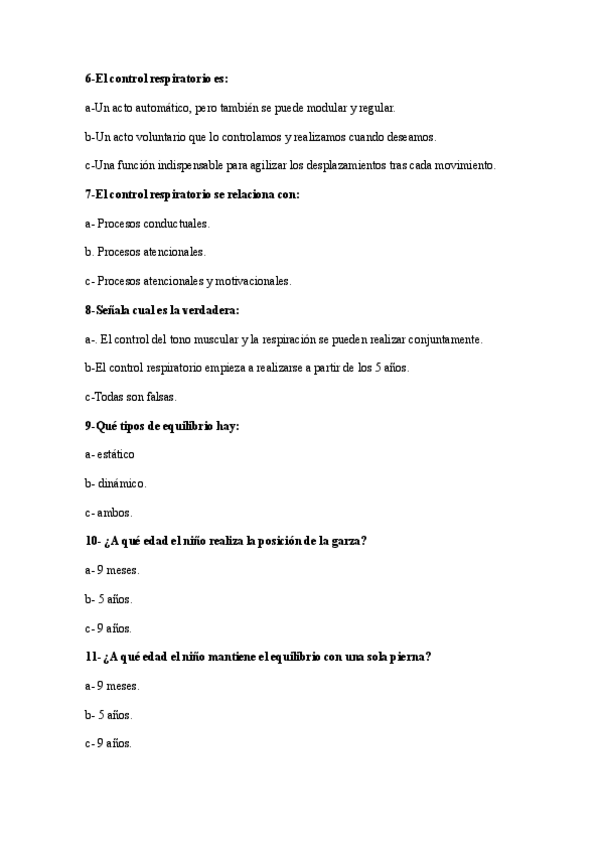 6-El control respiratorio es:

a-Un acto automático, pero también se puede modular y regular.

b-Un acto voluntario que lo controlamos y realizamos cuando deseamos.

c-Una función indispensable para agilizar los desplazamientos tras cada movimiento.

7-El control respiratorio se relaciona con:

a- Procesos conductuales.

b. Procesos atencionales.

c- Procesos atencionales y motivacionales.

8-Señala cual es la verdadera:

a-. El control del tono muscular y la respiración se pueden realizar conjuntamente.

b-El control respiratorio empieza a realizarse a partir de los 5 años.

c-Todas son falsas.

9-Qué tipos de equilibrio hay:

a- estático

b- dinámico.

c- ambos.

10- ¿A qué edad el niño realiza la posición de la garza?

a- 9 meses.

b- 5 años.

c- 9 años.

11- ¿A qué edad el niño mantiene el equilibrio con una sola pierna?

a- 9 meses.

b- 5 años.

c- 9 años.